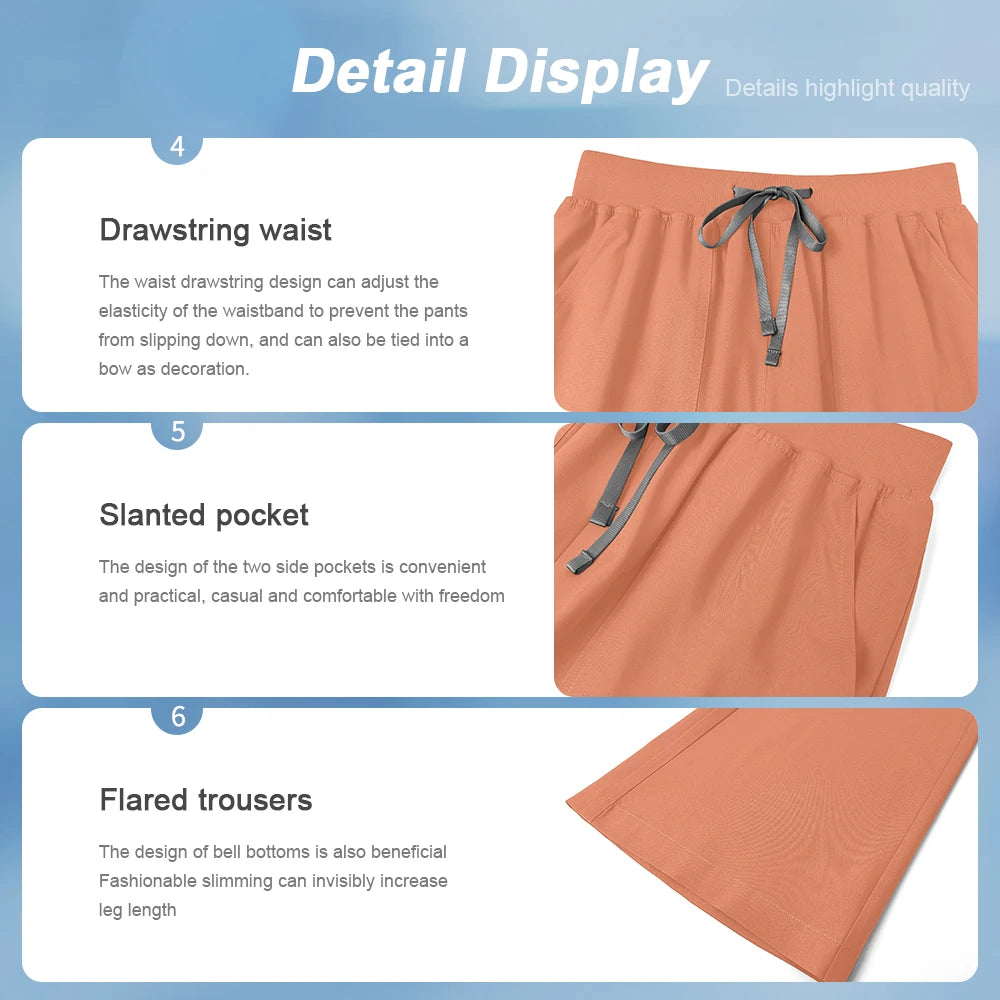 Detail Display Details highlight quality

4

Drawstring waist

The waist drawstring design can adjust the elasticity of the waistband to prevent the pants from slipping down, and can also be tied into a bow as decoration.

5

Slanted pocket

The design of the two side pockets is convenient and practical, casual and comfortable with freedom

6

Flared trousers

The design of bell bottoms is also beneficial Fashionable slimming can invisibly increase leg length